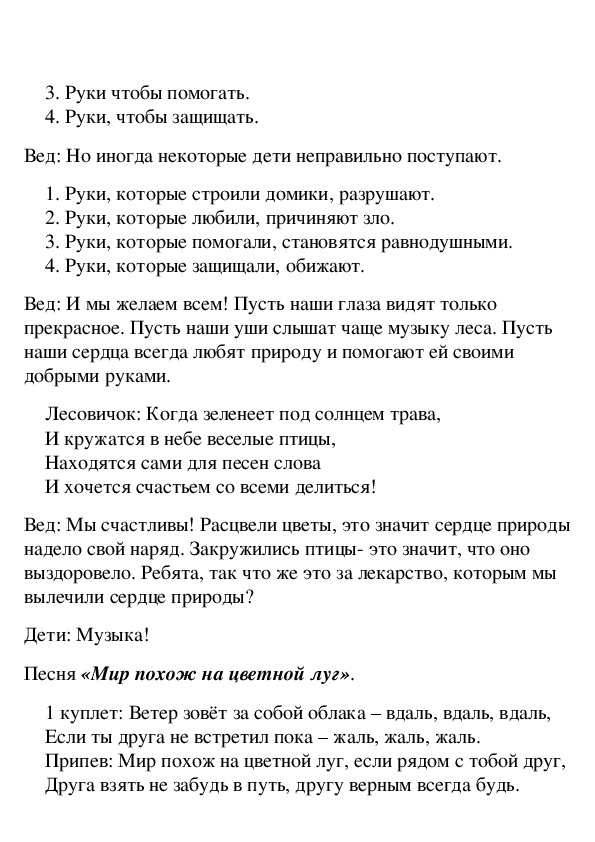 3. Руки чтобы помогать.
4. Руки, чтобы защищать.

Вед: Но иногда некоторые дети неправильно поступают.

1. Руки, которые строили домики, разрушают.
2. Руки, которые любили, причиняют зло.
3. Руки, которые помогали, становятся равнодушными.
4. Руки, которые защищали, обижают.

Вед: И мы желаем всем! Пусть наши глаза видят только прекрасное. Пусть наши уши слышат чаще музыку леса. Пусть наши сердца всегда любят природу и помогают ей своими добрыми руками.

Лесовичок: Когда зеленеет под солнцем трава,
И кружатся в небе веселые птицы,
Находятся сами для песен слова
И хочется счастьем со всеми делиться!

Вед: Мы счастливы! Расцвели цветы, это значит сердце природы надело свой наряд. Закружились птицы- это значит, что оно выздоровело. Ребята, так что же это за лекарство, которым мы вылечили сердце природы?

Дети: Музыка!

Песня «Мир похож на цветной луг».

1 куплет: Ветер зовёт за собой облака – вдаль, вдаль, вдаль,
Если ты друга не встретил пока – жаль, жаль, жаль.
Припев: Мир похож на цветной луг, если рядом с тобой друг,
Друга взять не забудь в путь, другу верным всегда будь.